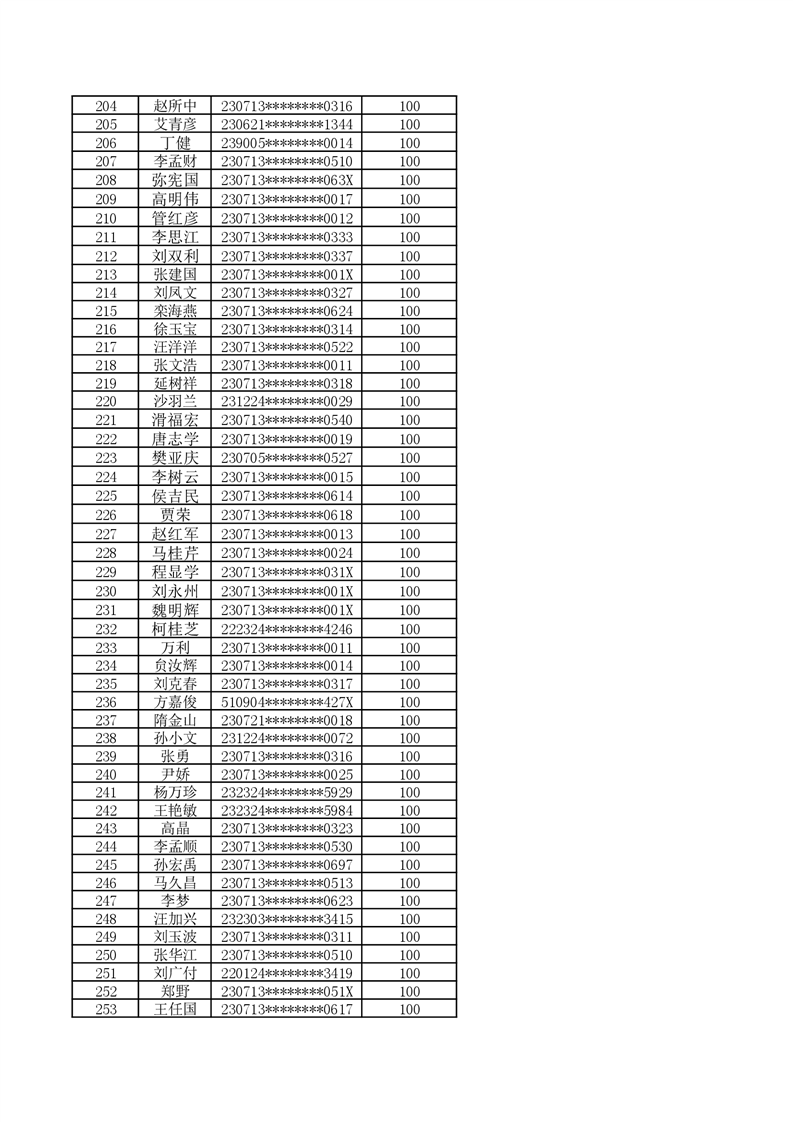 | 204 | 赵所中 | 230713********0316 | 100 |
|---|---|---|---|
| 205 | 艾青彦 | 230621********1344 | 100 |
| 206 | 丁健 | 239005********0014 | 100 |
| 207 | 李孟财 | 230713********0510 | 100 |
| 208 | 弥宪国 | 230713********063X | 100 |
| 209 | 高明伟 | 230713********0017 | 100 |
| 210 | 管红彦 | 230713********0012 | 100 |
| 211 | 李思江 | 230713********0333 | 100 |
| 212 | 刘双利 | 230713********0337 | 100 |
| 213 | 张建国 | 230713********001X | 100 |
| 214 | 刘凤文 | 230713********0327 | 100 |
| 215 | 栾海燕 | 230713********0624 | 100 |
| 216 | 徐玉宝 | 230713********0314 | 100 |
| 217 | 汪洋洋 | 230713********0522 | 100 |
| 218 | 张文浩 | 230713********0011 | 100 |
| 219 | 延树祥 | 230713********0318 | 100 |
| 220 | 沙羽兰 | 231224********0029 | 100 |
| 221 | 滑福宏 | 230713********0540 | 100 |
| 222 | 唐志学 | 230713********0019 | 100 |
| 223 | 樊亚庆 | 230705********0527 | 100 |
| 224 | 李树云 | 230713********0015 | 100 |
| 225 | 侯吉民 | 230713********0614 | 100 |
| 226 | 贾荣 | 230713********0618 | 100 |
| 227 | 赵红军 | 230713********0013 | 100 |
| 228 | 马桂芹 | 230713********0024 | 100 |
| 229 | 程显学 | 230713********031X | 100 |
| 230 | 刘永州 | 230713********001X | 100 |
| 231 | 魏明辉 | 230713********001X | 100 |
| 232 | 柯桂芝 | 222324********4246 | 100 |
| 233 | 万利 | 230713********0011 | 100 |
| 234 | 贠汝辉 | 230713********0014 | 100 |
| 235 | 刘克春 | 230713********0317 | 100 |
| 236 | 方嘉俊 | 510904********427X | 100 |
| 237 | 隋金山 | 230721********0018 | 100 |
| 238 | 孙小文 | 231224********0072 | 100 |
| 239 | 张勇 | 230713********0316 | 100 |
| 240 | 尹娇 | 230713********0025 | 100 |
| 241 | 杨万珍 | 232324********5929 | 100 |
| 242 | 王艳敏 | 232324********5984 | 100 |
| 243 | 高晶 | 230713********0323 | 100 |
| 244 | 李孟顺 | 230713********0530 | 100 |
| 245 | 孙宏禹 | 230713********0697 | 100 |
| 246 | 马久昌 | 230713********0513 | 100 |
| 247 | 李梦 | 230713********0623 | 100 |
| 248 | 汪加兴 | 232303********3415 | 100 |
| 249 | 刘玉波 | 230713********0311 | 100 |
| 250 | 张华江 | 230713********0510 | 100 |
| 251 | 刘广付 | 220124********3419 | 100 |
| 252 | 郑野 | 230713********051X | 100 |
| 253 | 王任国 | 230713********0617 | 100 |